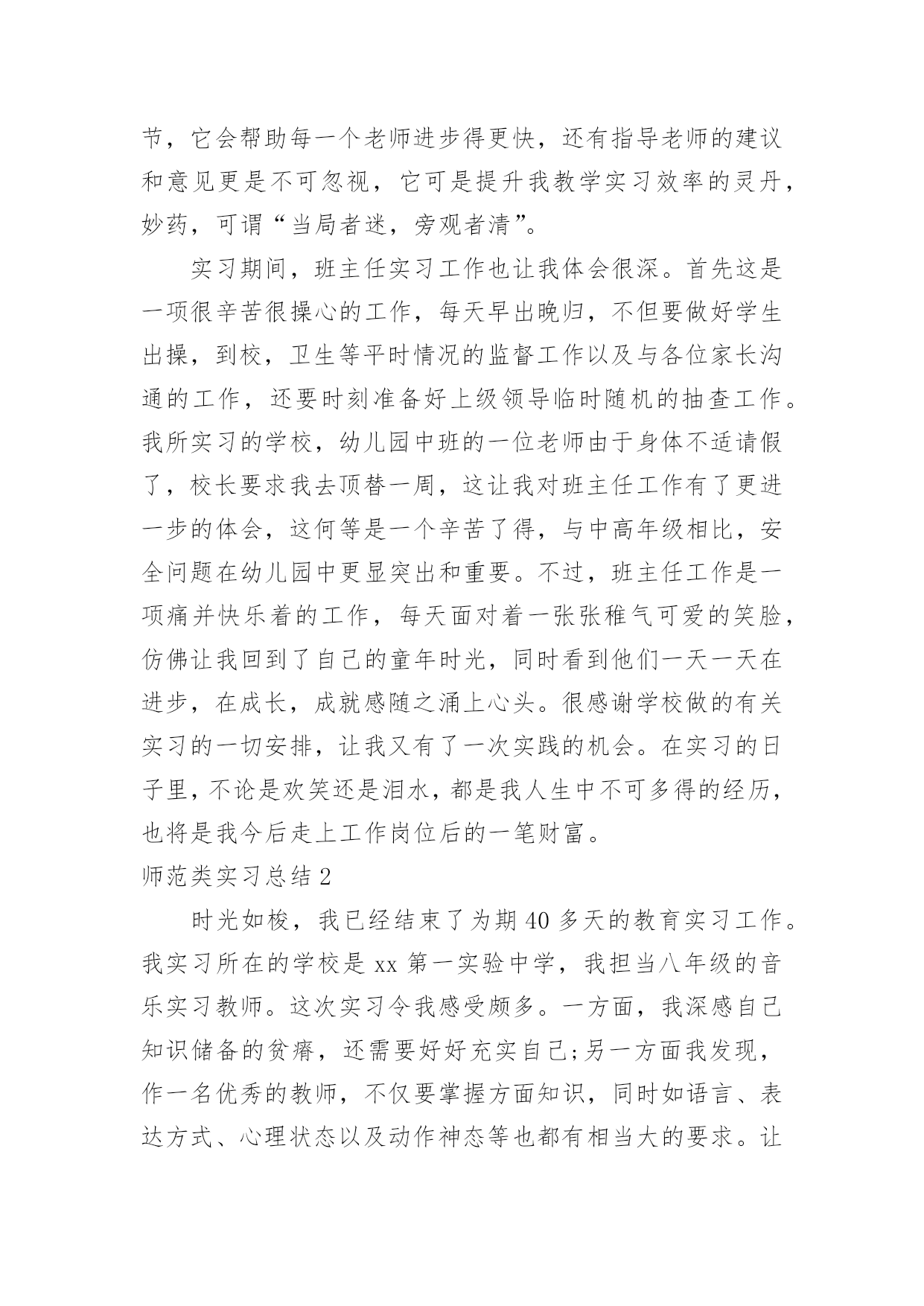 节，它会帮助每一个老师进步得更快，还有指导老师的建议和意见更是不可忽视，它可是提升我教学实习效率的灵丹，妙药，可谓“当局者迷，旁观者清”。

实习期间，班主任实习工作也让我体会很深。首先这是一项很辛苦很操心的工作，每天早出晚归，不但要做好学生出操，到校，卫生等平时情况的监督工作以及与各位家长沟通的工作，还要时刻准备好上级领导临时随机的抽查工作。我所实习的学校，幼儿园中班的一位老师由于身体不适请假了，校长要求我去顶替一周，这让我对班主任工作有了更进一步的体会，这何等是一个辛苦了得，与中高年级相比，安全问题在幼儿园中更显突出和重要。不过，班主任工作是一项痛并快乐着的工作，每天面对着一张张稚气可爱的笑脸，仿佛让我回到了自己的童年时光，同时看到他们一天一天在进步，在成长，成就感随之涌上心头。很感谢学校做的有关实习的一切安排，让我又有了一次实践的机会。在实习的日子里，不论是欢笑还是泪水，都是我人生中不可多得的经历，也将是我今后走上工作岗位后的一笔财富。

师范类实习总结 2

时光如梭，我已经结束了为期 40 多天的教育实习工作。我实习所在的学校是 xx 第一实验中学，我担当八年级的音乐实习教师。这次实习令我感受颇多。一方面，我深感自己知识储备的贫瘠，还需要好好充实自己;另一方面我发现，作一名优秀的教师，不仅要掌握方面知识，同时如语言、表达方式、心理状态以及动作神态等也都有相当大的要求。让